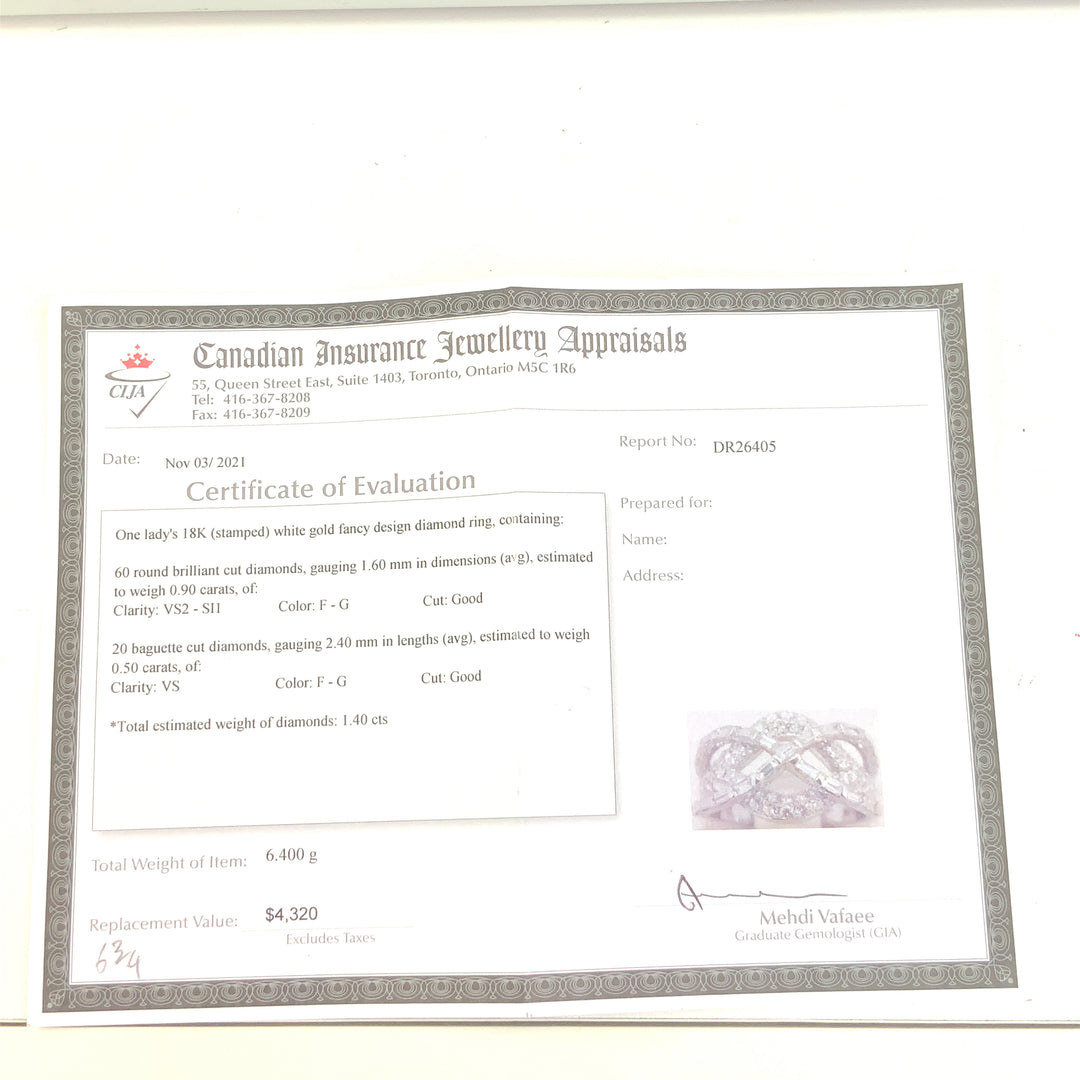 CIJA

Canadian Insurance Jewellery Appraisals
55, Queen Street East, Suite 1403, Toronto, Ontario M5C 1R6
Tel: 416-367-8208
Fax: 416-367-8209

Date: Nov 03/ 2021

Report No: DR26405

Certificate of Evaluation

One lady's 18K (stamped) white gold fancy design diamond ring, containing:

60 round brilliant cut diamonds, gauging 1.60 mm in dimensions (avg), estimated to weigh 0.90 carats, of:
Clarity: VS2 - SI1 Color: F - G Cut: Good

20 baguette cut diamonds, gauging 2.40 mm in lengths (avg), estimated to weigh 0.50 carats, of:
Clarity: VS Color: F - G Cut: Good

*Total estimated weight of diamonds: 1.40 cts

Prepared for:

Name:

Address:

Total Weight of Item: 6.400 g

Replacement Value: $4,320
Excludes Taxes

634

Mehdi Vafaee
Graduate Gemologist (GIA)